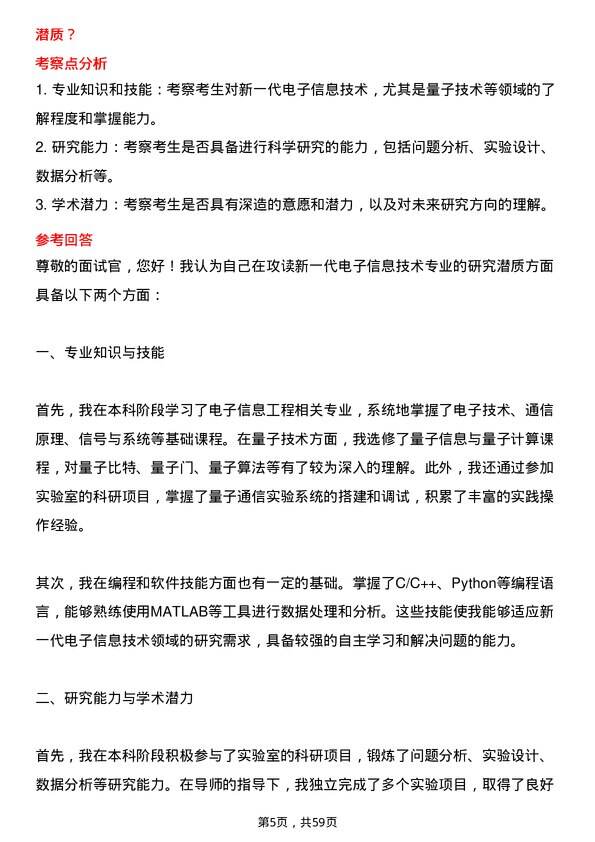 潜质？

考察点分析

1. 专业知识和技能：考察考生对新一代电子信息技术，尤其是量子技术等领域的了解程度和掌握能力。

2. 研究能力：考察考生是否具备进行科学研究的能力，包括问题分析、实验设计、数据分析等。

3. 学术潜力：考察考生是否具有深造的意愿和潜力，以及对未来研究方向的理解。

参考回答

尊敬的面试官，您好！我认为自己在攻读新一代电子信息技术专业的研究潜质方面具备以下两个方面：

一、专业知识与技能

首先，我在本科阶段学习了电子信息工程相关专业，系统地掌握了电子技术、通信原理、信号与系统等基础课程。在量子技术方面，我选修了量子信息与量子计算课程，对量子比特、量子门、量子算法等有了较为深入的理解。此外，我还通过参加实验室的科研项目，掌握了量子通信实验系统的搭建和调试，积累了丰富的实践操作经验。

其次，我在编程和软件技能方面也有一定的基础。掌握了C/C++、Python等编程语言，能够熟练使用MATLAB等工具进行数据处理和分析。这些技能使我能够适应新一代电子信息技术领域的研究需求，具备较强的自主学习和解决问题的能力。

二、研究能力与学术潜力

首先，我在本科阶段积极参与了实验室的科研项目，锻炼了问题分析、实验设计、数据分析等研究能力。在导师的指导下，我独立完成了多个实验项目，取得了良好

第5页，共59页